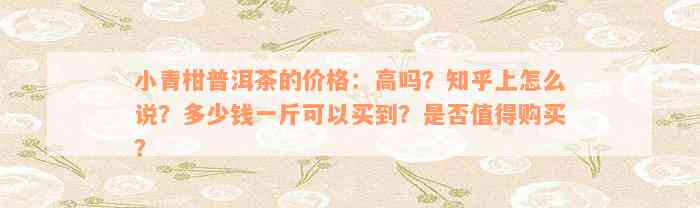 小青柑普洱茶的价格：高吗？知乎上怎么说？多少钱一斤可以买到？是否值得购买？